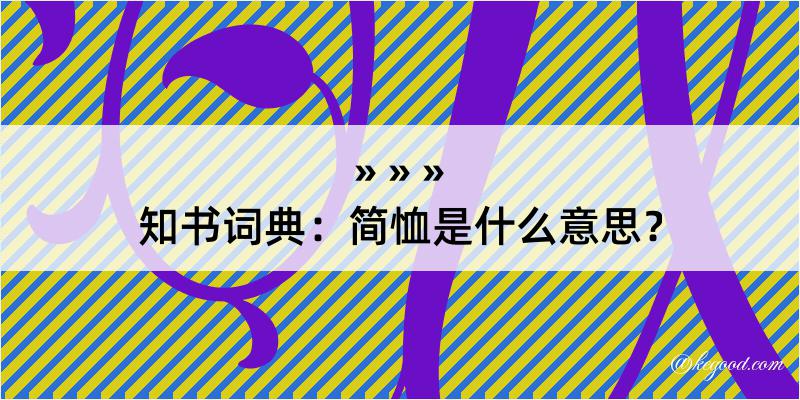 » » »
知书词典：简恤是什么意思？
@kegood.com